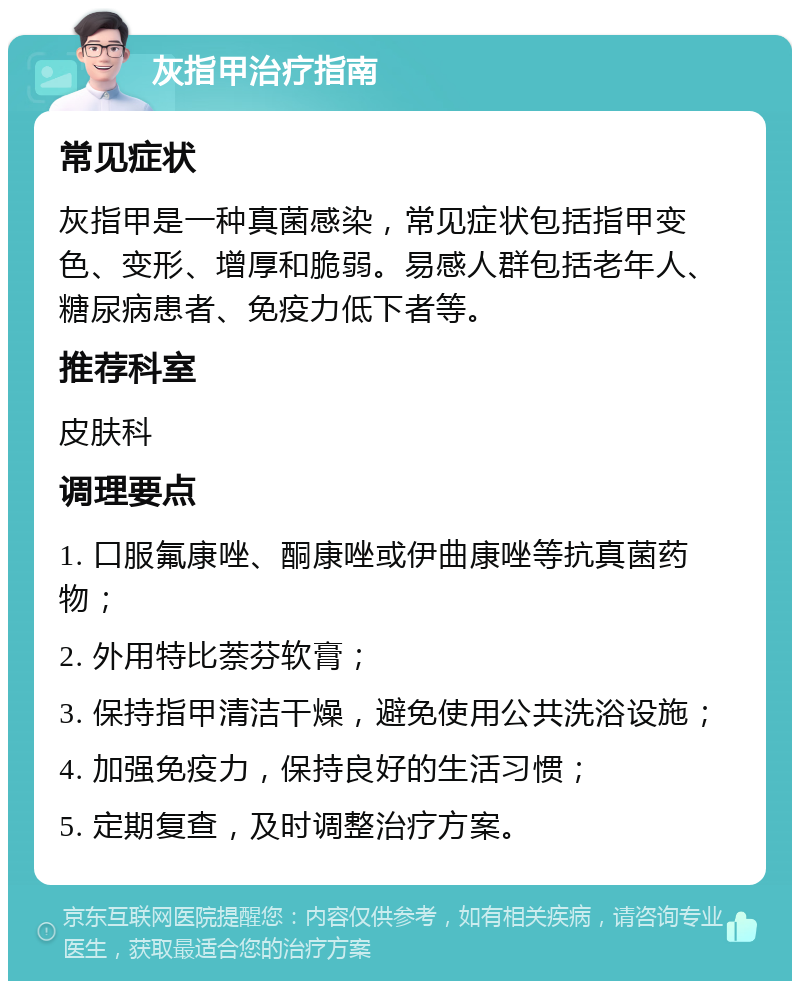 灰指甲治疗指南

常见症状

灰指甲是一种真菌感染，常见症状包括指甲变色、变形、增厚和脆弱。易感人群包括老年人、糖尿病患者、免疫力低下者等。

推荐科室

皮肤科

调理要点

1. 口服氟康唑、酮康唑或伊曲康唑等抗真菌药物；

2. 外用特比萘芬软膏；

3. 保持指甲清洁干燥，避免使用公共洗浴设施；

4. 加强免疫力，保持良好的生活习惯；

5. 定期复查，及时调整治疗方案。

京东互联网医院提醒您：内容仅供参考，如有相关疾病，请咨询专业医生，获取最适合您的治疗方案